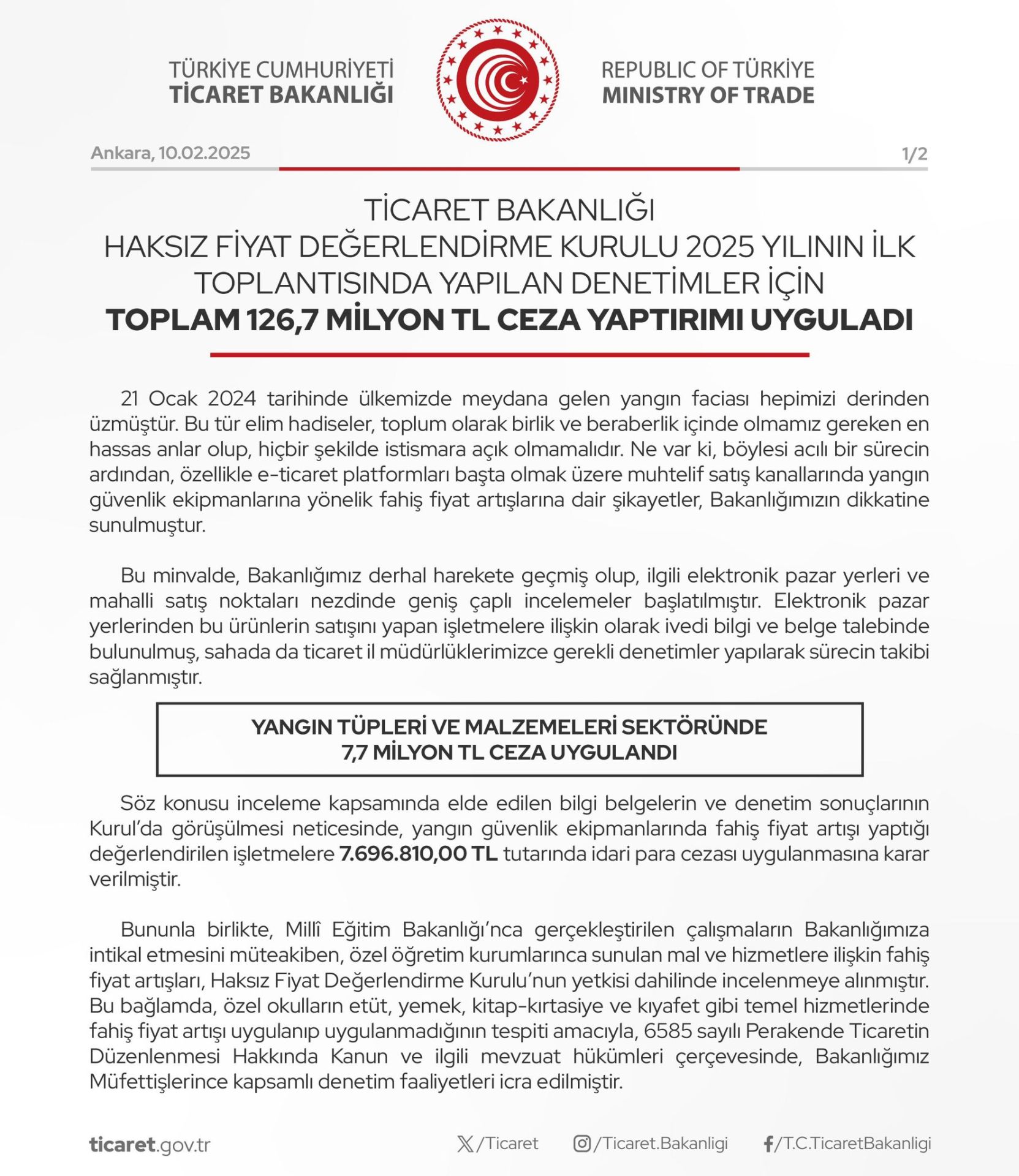 TÜRKİYE CUMHURİYETİ
TİCARET BAKANLIĞI

REPUBLIC OF TÜRKİYE
MINISTRY OF TRADE

Ankara, 10.02.2025

1/2

TİCARET BAKANLIĞI
HAKSIZ FİYAT DEĞERLENDİRME KURULU 2025 YILININ İLK TOPLANTISINDA YAPILAN DENETİMLER İÇİN
TOPLAM 126,7 MİLYON TL CEZA YAPTIRIMI UYGULADI

21 Ocak 2024 tarihinde ülkemizde meydana gelen yangın faciası hepimizi derinden üzmüştür. Bu tür elim hadiseler, toplum olarak birlik ve beraberlik içinde olmamız gereken en hassas anlar olup, hiçbir şekilde istismara açık olmamalıdır. Ne var ki, böylesi acılı bir sürecin ardından, özellikle e-ticaret platformları başta olmak üzere muhtelif satış kanallarında yangın güvenlik ekipmanlarına yönelik fahiş fiyat artışlarına dair şikayetler, Bakanlığımızın dikkatine sunulmuştur.

Bu minvalde, Bakanlığımız derhal harekete geçmiş olup, ilgili elektronik pazar yerleri ve mahalli satış noktaları nezdinde geniş çaplı incelemeler başlatılmıştır. Elektronik pazar yerlerinden bu ürünlerin satışını yapan işletmelere ilişkin olarak ivedi bilgi ve belge talebinde bulunulmuş, sahada da ticaret il müdürlüklerimizce gerekli denetimler yapılarak sürecin takibi sağlanmıştır.

YANGIN TÜPLERİ VE MALZEMELERİ SEKTÖRÜNDE
7,7 MİLYON TL CEZA UYGULANDI

Söz konusu inceleme kapsamında elde edilen bilgi belgelerin ve denetim sonuçlarının Kurul'da görüşülmesi neticesinde, yangın güvenlik ekipmanlarında fahiş fiyat artışı yaptığı değerlendirilen işletmelere 7.696.810,00 TL tutarında idari para cezası uygulanmasına karar verilmiştir.

Bununla birlikte, Millî Eğitim Bakanlığı'nca gerçekleştirilen çalışmaların Bakanlığımıza intikal etmesini müteakiben, özel öğretim kurumlarınca sunulan mal ve hizmetlere ilişkin fahiş fiyat artışları, Haksız Fiyat Değerlendirme Kurulu'nun yetkisi dahilinde incelenmeye alınmıştır. Bu bağlamda, özel okulların etüt, yemek, kitap-kırtasiye ve kıyafet gibi temel hizmetlerinde fahiş fiyat artışı uygulanıp uygulanmadığının tespiti amacıyla, 6585 sayılı Perakende Ticaretin Düzenlenmesi Hakkında Kanun ve ilgili mevzuat hükümleri çerçevesinde, Bakanlığımız Müfettişlerince kapsamlı denetim faaliyetleri icra edilmiştir.

ticaret.gov.tr
/Ticaret
/Ticaret.Bakanligi
/T.C.TicaretBakanligi